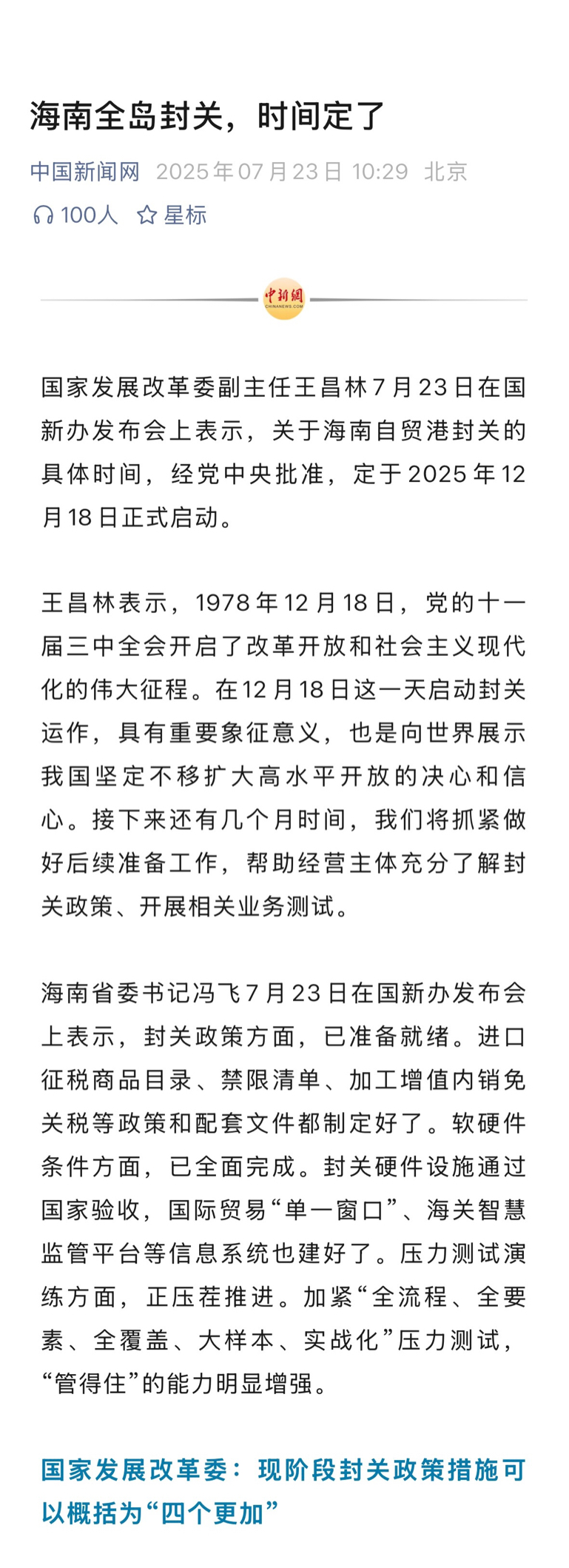 海南全岛封关，时间定了

中国新闻网 2025年07月23日 10:29 北京

100人 星标

中新网 CHINANEWS.COM

国家发展改革委副主任王昌林7月23日在国新办发布会上表示，关于海南自贸港封关的具体时间，经党中央批准，定于2025年12月18日正式启动。

王昌林表示，1978年12月18日，党的十一届三中全会开启了改革开放和社会主义现代化的伟大征程。在12月18日这一天启动封关运作，具有重要象征意义，也是向世界展示我国坚定不移扩大高水平开放的决心和信心。接下来还有几个月时间，我们将抓紧做好后续准备工作，帮助经营主体充分了解封关政策、开展相关业务测试。

海南省委书记冯飞7月23日在国新办发布会上表示，封关政策方面，已准备就绪。进口征税商品目录、禁限清单、加工增值内销免关税等政策和配套文件都制定好了。软硬件条件方面，已全面完成。封关硬件设施通过国家验收，国际贸易“单一窗口”、海关智慧监管平台等信息系统也建好了。压力测试演练方面，正压茬推进。加紧“全流程、全要素、全覆盖、大样本、实战化”压力测试，“管得住”的能力明显增强。

国家发展改革委：现阶段封关政策措施可以概括为“四个更加”